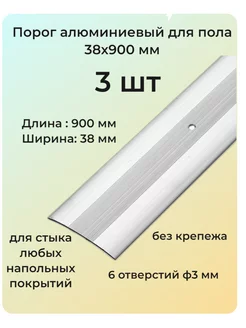 Порог алюминиевый для пола 38х900 мм

3 шт

Длина : 900 мм
Ширина: 38 мм

для стыка любых напольных покрытий

без крепежа

6 отверстий ф3 мм